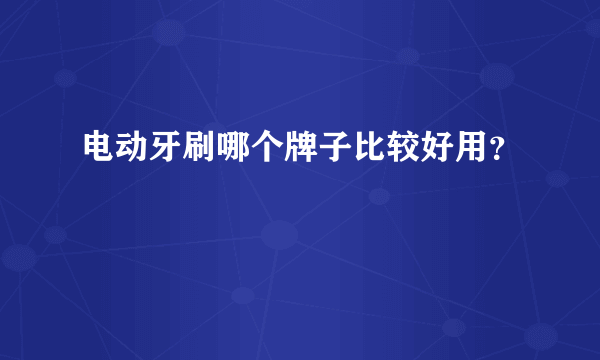 电动牙刷哪个牌子比较好用？